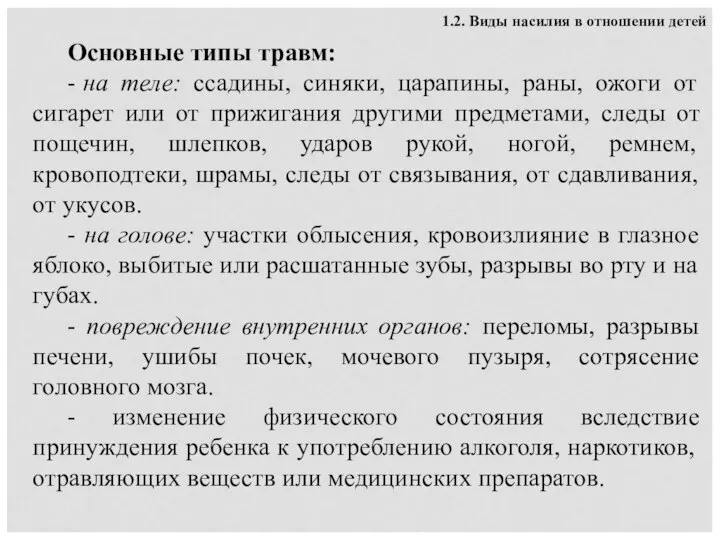 1.2. Виды насилия в отношении детей

Основные типы травм:

- на теле: ссадины, синяки, царапины, раны, ожоги от сигарет или от прижигания другими предметами, следы от пощечин, шлепков, ударов рукой, ногой, ремнем, кровоподтеки, шрамы, следы от связывания, от сдавливания, от укусов.

- на голове: участки облысения, кровоизлияние в глазное яблоко, выбитые или расшатанные зубы, разрывы во рту и на губах.

- повреждение внутренних органов: переломы, разрывы печени, ушибы почек, мочевого пузыря, сотрясение головного мозга.

- изменение физического состояния вследствие принуждения ребенка к употреблению алкоголя, наркотиков, отравляющих веществ или медицинских препаратов.